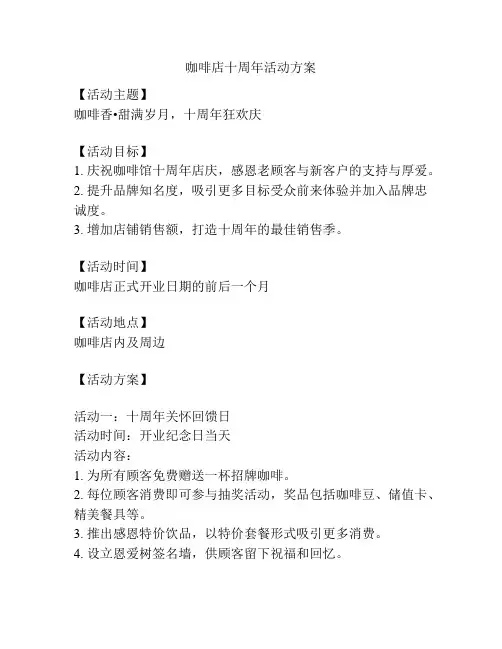 咖啡店十周年活动方案

【活动主题】
咖啡香•甜满岁月，十周年狂欢庆

【活动目标】
1. 庆祝咖啡馆十周年店庆，感恩老顾客与新客户的支持与厚爱。
2. 提升品牌知名度，吸引更多目标受众前来体验并加入品牌忠诚度。
3. 增加店铺销售额，打造十周年的最佳销售季。

【活动时间】
咖啡店正式开业日期的前后一个月

【活动地点】
咖啡店内及周边

【活动方案】

活动一：十周年关怀回馈日
活动时间：开业纪念日当天
活动内容：
1. 为所有顾客免费赠送一杯招牌咖啡。
2. 每位顾客消费即可参与抽奖活动，奖品包括咖啡豆、储值卡、精美餐具等。
3. 推出感恩特价饮品，以特价套餐形式吸引更多消费。
4. 设立恩爱树签名墙，供顾客留下祝福和回忆。